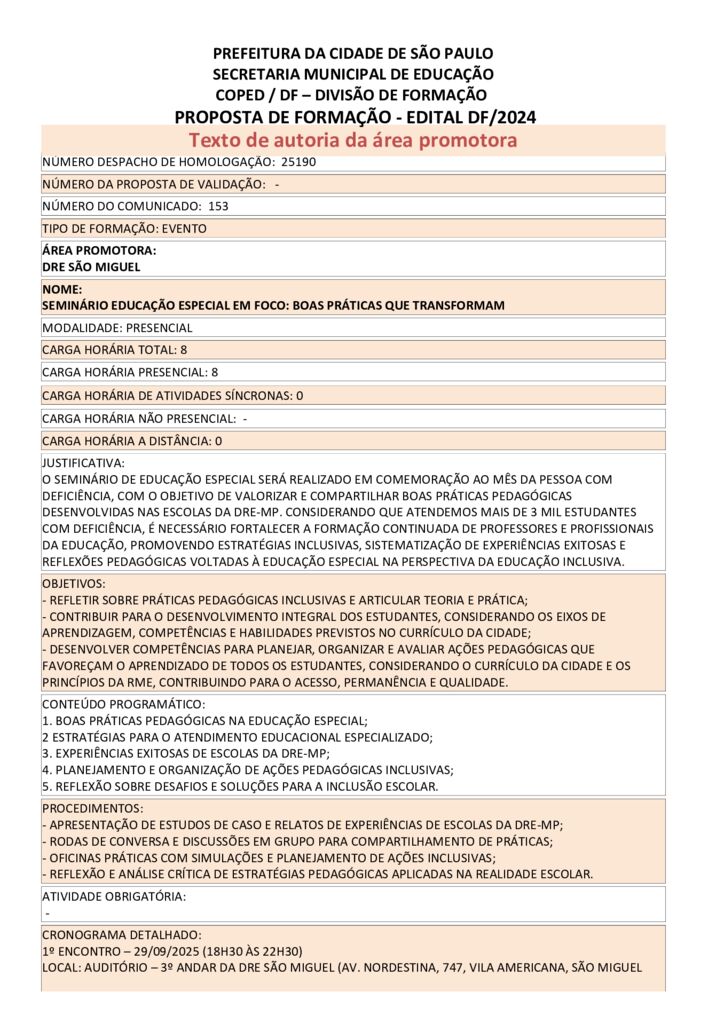 PREFEITURA DA CIDADE DE SÃO PAULO
SECRETARIA MUNICIPAL DE EDUCAÇÃO
COPED / DF – DIVISÃO DE FORMAÇÃO
PROPOSTA DE FORMAÇÃO - EDITAL DF/2024

Texto de autoria da área promotora

NUMERO DESPACHO DE HOMOLOGAÇÃO: 25190

NÚMERO DA PROPOSTA DE VALIDAÇÃO: -

NÚMERO DO COMUNICADO: 153

TIPO DE FORMAÇÃO: EVENTO

ÁREA PROMOTORA:
DRE SÃO MIGUEL

NOME:
SEMINÁRIO EDUCAÇÃO ESPECIAL EM FOCO: BOAS PRÁTICAS QUE TRANSFORMAM

MODALIDADE: PRESENCIAL

CARGA HORÁRIA TOTAL: 8

CARGA HORÁRIA PRESENCIAL: 8

CARGA HORÁRIA DE ATIVIDADES SÍNCRONAS: 0

CARGA HORÁRIA NÃO PRESENCIAL: -

CARGA HORÁRIA A DISTÂNCIA: 0

JUSTIFICATIVA:
O SEMINÁRIO DE EDUCAÇÃO ESPECIAL SERÁ REALIZADO EM COMEMORAÇÃO AO MÊS DA PESSOA COM DEFICIÊNCIA, COM O OBJETIVO DE VALORIZAR E COMPARTILHAR BOAS PRÁTICAS PEDAGÓGICAS DESENVOLVIDAS NAS ESCOLAS DA DRE-MP. CONSIDERANDO QUE ATENDEMOS MAIS DE 3 MIL ESTUDANTES COM DEFICIÊNCIA, É NECESSÁRIO FORTALECER A FORMAÇÃO CONTINUADA DE PROFESSORES E PROFISSIONAIS DA EDUCAÇÃO, PROMOVENDO ESTRATÉGIAS INCLUSIVAS, SISTEMATIZAÇÃO DE EXPERIÊNCIAS EXITOSAS E REFLEXÕES PEDAGÓGICAS VOLTADAS À EDUCAÇÃO ESPECIAL NA PERSPECTIVA DA EDUCAÇÃO INCLUSIVA.

OBJETIVOS:
- REFLETIR SOBRE PRÁTICAS PEDAGÓGICAS INCLUSIVAS E ARTICULAR TEORIA E PRÁTICA;
- CONTRIBUIR PARA O DESENVOLVIMENTO INTEGRAL DOS ESTUDANTES, CONSIDERANDO OS EIXOS DE APRENDIZAGEM, COMPETÊNCIAS E HABILIDADES PREVISTOS NO CURRÍCULO DA CIDADE;
- DESENVOLVER COMPETÊNCIAS PARA PLANEJAR, ORGANIZAR E AVALIAR AÇÕES PEDAGÓGICAS QUE FAVOREÇAM O APRENDIZADO DE TODOS OS ESTUDANTES, CONSIDERANDO O CURRÍCULO DA CIDADE E OS PRINCÍPIOS DA RME, CONTRIBUINDO PARA O ACESSO, PERMANÊNCIA E QUALIDADE.

CONTEÚDO PROGRAMÁTICO:
1. BOAS PRÁTICAS PEDAGÓGICAS NA EDUCAÇÃO ESPECIAL;
2 ESTRATÉGIAS PARA O ATENDIMENTO EDUCACIONAL ESPECIALIZADO;
3. EXPERIÊNCIAS EXITOSAS DE ESCOLAS DA DRE-MP;
4. PLANEJAMENTO E ORGANIZAÇÃO DE AÇÕES PEDAGÓGICAS INCLUSIVAS;
5. REFLEXÃO SOBRE DESAFIOS E SOLUÇÕES PARA A INCLUSÃO ESCOLAR.

PROCEDIMENTOS:
- APRESENTAÇÃO DE ESTUDOS DE CASO E RELATOS DE EXPERIÊNCIAS DE ESCOLAS DA DRE-MP;
- RODAS DE CONVERSA E DISCUSSÕES EM GRUPO PARA COMPARTILHAMENTO DE PRÁTICAS;
- OFICINAS PRÁTICAS COM SIMULAÇÕES E PLANEJAMENTO DE AÇÕES INCLUSIVAS;
- REFLEXÃO E ANÁLISE CRÍTICA DE ESTRATÉGIAS PEDAGÓGICAS APLICADAS NA REALIDADE ESCOLAR.

ATIVIDADE OBRIGATÓRIA:
-

CRONOGRAMA DETALHADO:
1º ENCONTRO – 29/09/2025 (18H30 ÀS 22H30)
LOCAL: AUDITÓRIO – 3º ANDAR DA DRE SÃO MIGUEL (AV. NORDESTINA, 747, VILA AMERICANA, SÃO MIGUEL